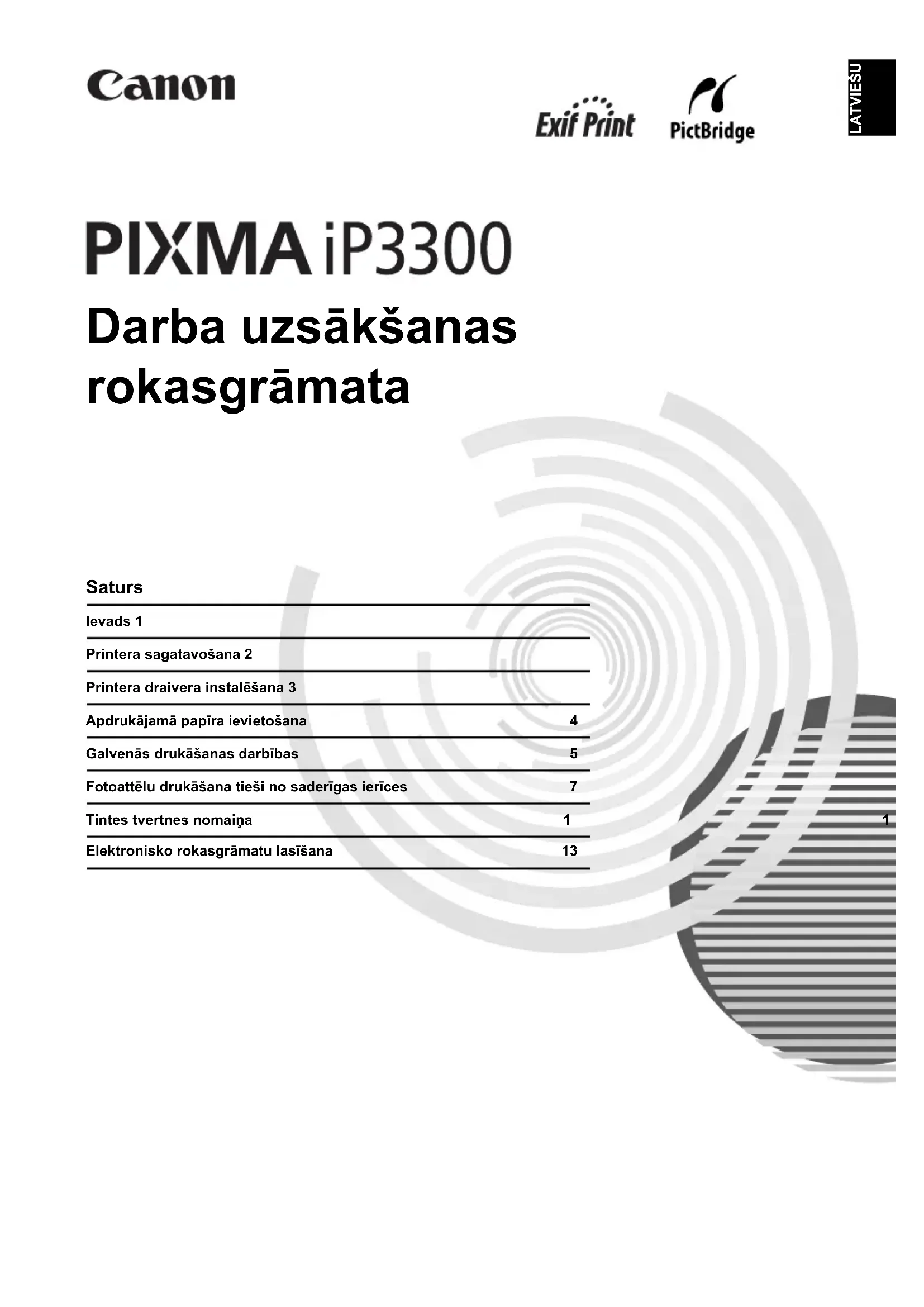 Canon

Exif Print

PictBridge

LATVIEŠU

PIXMA iP3300

Darba uzsākšanas rokasgrāmata

Saturs

Ievads 1

Printera sagatavošana 2

Printera draivera instalēšana 3

Apdrukājamā papīra ievietošana 4

Galvenās drukāšanas darbības 5

Fotoattēlu drukāšana tieši no saderīgas ierīces 7

Tintes tvertnes nomaiņa 1 1

Elektronisko rokasgrāmatu lasīšana 13